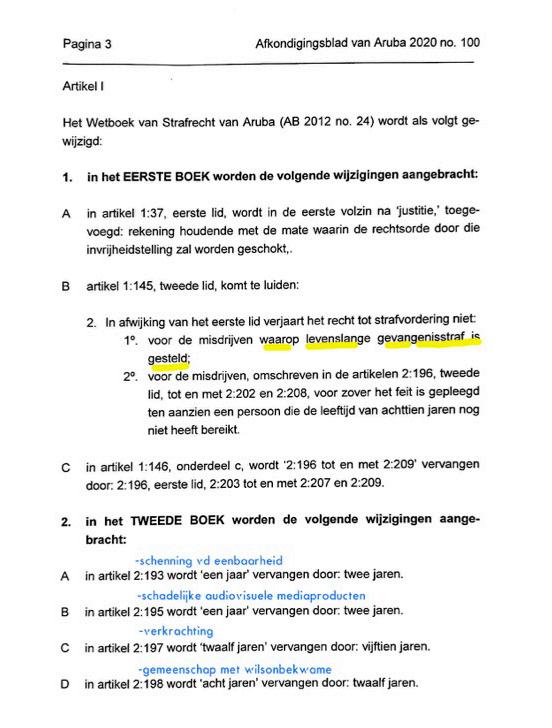 Pagina 3 Afkondigingsblad van Aruba 2020 no. 100

Artikel I

Het Wetboek van Strafrecht van Aruba (AB 2012 no. 24) wordt als volgt gewijzigd:

1. in het EERSTE BOEK worden de volgende wijzigingen aangebracht:

A in artikel 1:37, eerste lid, wordt in de eerste volzin na 'justitie,' toegevoegd: rekening houdende met de mate waarin de rechtsorde door die invrijheidstelling zal worden geschokt,.

B artikel 1:145, tweede lid, komt te luiden:

2. In afwijking van het eerste lid verjaart het recht tot strafvordering niet:
1°. voor de misdrijven waarop levenslange gevangenisstraf is gesteld;
2°. voor de misdrijven, omschreven in de artikelen 2:196, tweede lid, tot en met 2:202 en 2:208, voor zover het feit is gepleegd ten aanzien een persoon die de leeftijd van achttien jaren nog niet heeft bereikt.

C in artikel 1:146, onderdeel c, wordt '2:196 tot en met 2:209' vervangen door: 2:196, eerste lid, 2:203 tot en met 2:207 en 2:209.

2. in het TWEEDE BOEK worden de volgende wijzigingen aangebracht:

-schenning vd eenbaarheid
A in artikel 2:193 wordt 'een jaar' vervangen door: twee jaren.

-schadelijke audiovisuele mediaproducten
B in artikel 2:195 wordt 'een jaar' vervangen door: twee jaren.

-verkrachting
C in artikel 2:197 wordt 'twaalf jaren' vervangen door: vijftien jaren.

-gemeenschap met wilsonbekwame
D in artikel 2:198 wordt 'acht jaren' vervangen door: twaalf jaren.